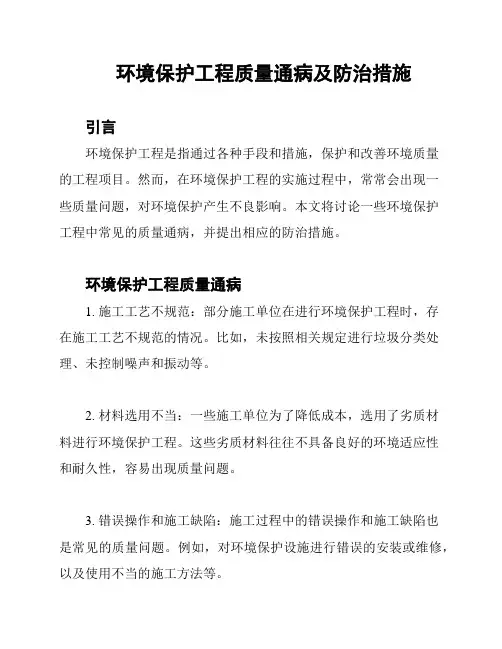 环境保护工程质量通病及防治措施

引言

环境保护工程是指通过各种手段和措施，保护和改善环境质量的工程项目。然而，在环境保护工程的实施过程中，常常会出现一些质量问题，对环境保护产生不良影响。本文将讨论一些环境保护工程中常见的质量通病，并提出相应的防治措施。

环境保护工程质量通病

1. 施工工艺不规范：部分施工单位在进行环境保护工程时，存在施工工艺不规范的情况。比如，未按照相关规定进行垃圾分类处理、未控制噪声和振动等。

2. 材料选用不当：一些施工单位为了降低成本，选用了劣质材料进行环境保护工程。这些劣质材料往往不具备良好的环境适应性和耐久性，容易出现质量问题。

3. 错误操作和施工缺陷：施工过程中的错误操作和施工缺陷也是常见的质量问题。例如，对环境保护设施进行错误的安装或维修，以及使用不当的施工方法等。